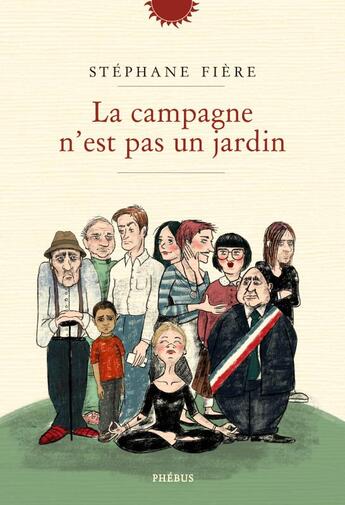 STÉPHANE FIÈRE

La campagne n'est pas un jardin

PHÉBUS